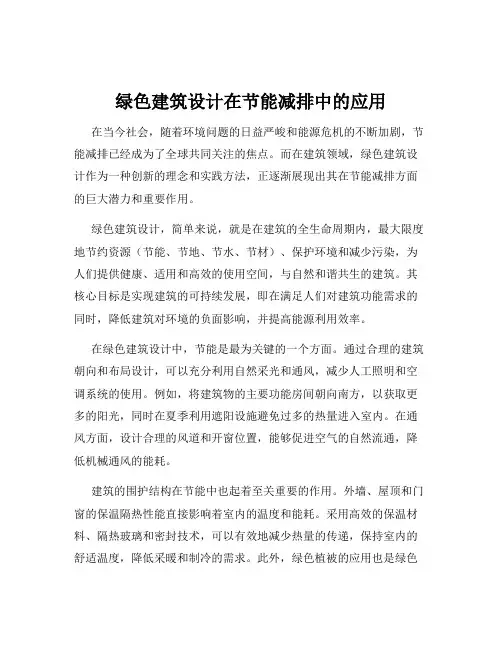 绿色建筑设计在节能减排中的应用

在当今社会，随着环境问题的日益严峻和能源危机的不断加剧，节能减排已经成为了全球共同关注的焦点。而在建筑领域，绿色建筑设计作为一种创新的理念和实践方法，正逐渐展现出其在节能减排方面的巨大潜力和重要作用。

绿色建筑设计，简单来说，就是在建筑的全生命周期内，最大限度地节约资源（节能、节地、节水、节材）、保护环境和减少污染，为人们提供健康、适用和高效的使用空间，与自然和谐共生的建筑。其核心目标是实现建筑的可持续发展，即在满足人们对建筑功能需求的同时，降低建筑对环境的负面影响，并提高能源利用效率。

在绿色建筑设计中，节能是最为关键的一个方面。通过合理的建筑朝向和布局设计，可以充分利用自然采光和通风，减少人工照明和空调系统的使用。例如，将建筑物的主要功能房间朝向南方，以获取更多的阳光，同时在夏季利用遮阳设施避免过多的热量进入室内。在通风方面，设计合理的风道和开窗位置，能够促进空气的自然流通，降低机械通风的能耗。

建筑的围护结构在节能中也起着至关重要的作用。外墙、屋顶和门窗的保温隔热性能直接影响着室内的温度和能耗。采用高效的保温材料、隔热玻璃和密封技术，可以有效地减少热量的传递，保持室内的舒适温度，降低采暖和制冷的需求。此外，绿色植被的应用也是绿色